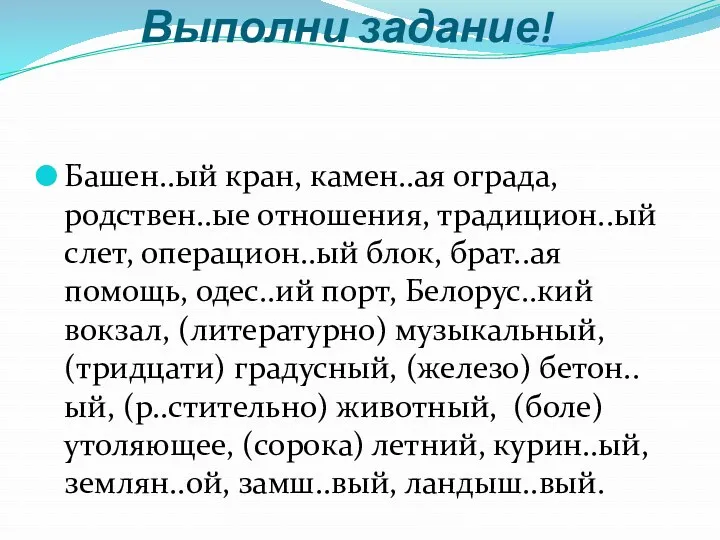 Выполни задание!

Башен..ый кран, камен..ая ограда, родствен..ые отношения, традицион..ый слет, операцион..ый блок, брат..ая помощь, одес..ий порт, Белорус..кий вокзал, (литературно) музыкальный, (тридцати) градусный, (железо) бетон..ый, (р..стительно) животный, (боле) утоляющее, (сорока) летний, курин..ый, землян..ой, замш..вый, ландыш..вый.